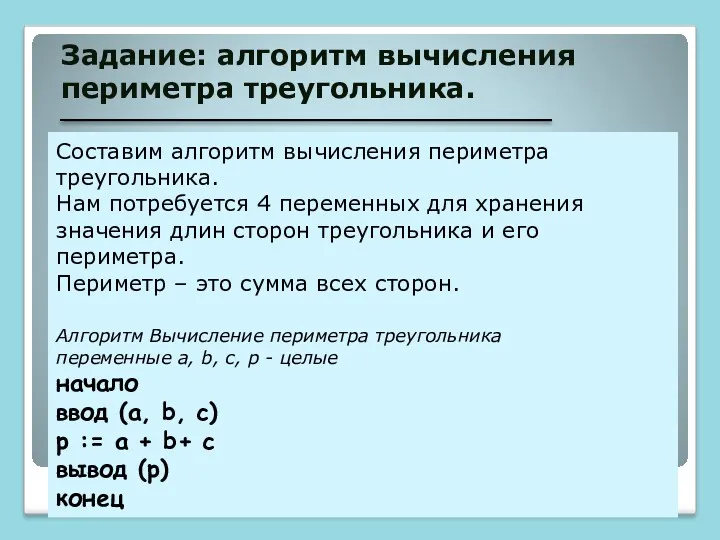 Задание: алгоритм вычисления периметра треугольника.

Составим алгоритм вычисления периметра треугольника.
Нам потребуется 4 переменных для хранения значения длин сторон треугольника и его периметра.
Периметр – это сумма всех сторон.

Алгоритм Вычисление периметра треугольника
переменные a, b, c, p - целые
начало
ввод (a, b, c)
p := a + b+ c
вывод (p)
конец